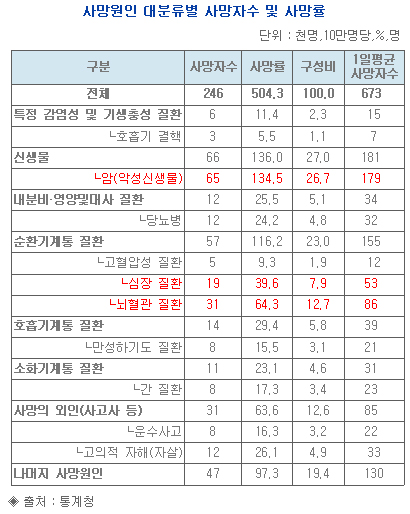 사망원인 대분류별 사망자수 및 사망률

단위 : 천명,10만명당,%,명

| 구분 | 사망자수 | 사망률 | 구성비 | 1일평균 사망자수 |
|---|---|---|---|---|
| 전체 | 246 | 504.3 | 100.0 | 673 |
| 특정 감염성 및 기생충성 질환 | 6 | 11.4 | 2.3 | 15 |
| ㄴ호흡기 결핵 | 3 | 5.5 | 1.1 | 7 |
| 신생물 | 66 | 136.0 | 27.0 | 181 |
| ㄴ암(악성신생물) | 65 | 134.5 | 26.7 | 179 |
| 내분비·영양및대사 질환 | 12 | 25.5 | 5.1 | 34 |
| ㄴ당뇨병 | 12 | 24.2 | 4.8 | 32 |
| 순환기계통 질환 | 57 | 116.2 | 23.0 | 155 |
| ㄴ고혈압성 질환 | 5 | 9.3 | 1.9 | 12 |
| ㄴ심장 질환 | 19 | 39.6 | 7.9 | 53 |
| ㄴ뇌혈관 질환 | 31 | 64.3 | 12.7 | 86 |
| 호흡기계통 질환 | 14 | 29.4 | 5.8 | 39 |
| ㄴ만성하기도 질환 | 8 | 15.5 | 3.1 | 21 |
| 소화기계통 질환 | 11 | 23.1 | 4.6 | 31 |
| ㄴ간 질환 | 8 | 17.3 | 3.4 | 23 |
| 사망의 외인(사고사 등) | 31 | 63.6 | 12.6 | 85 |
| ㄴ운수사고 | 8 | 16.3 | 3.2 | 22 |
| ㄴ고의적 자해(자살) | 12 | 26.1 | 4.9 | 33 |
| 나머지 사망원인 | 47 | 97.3 | 19.4 | 130 |

◈ 출처 : 통계청